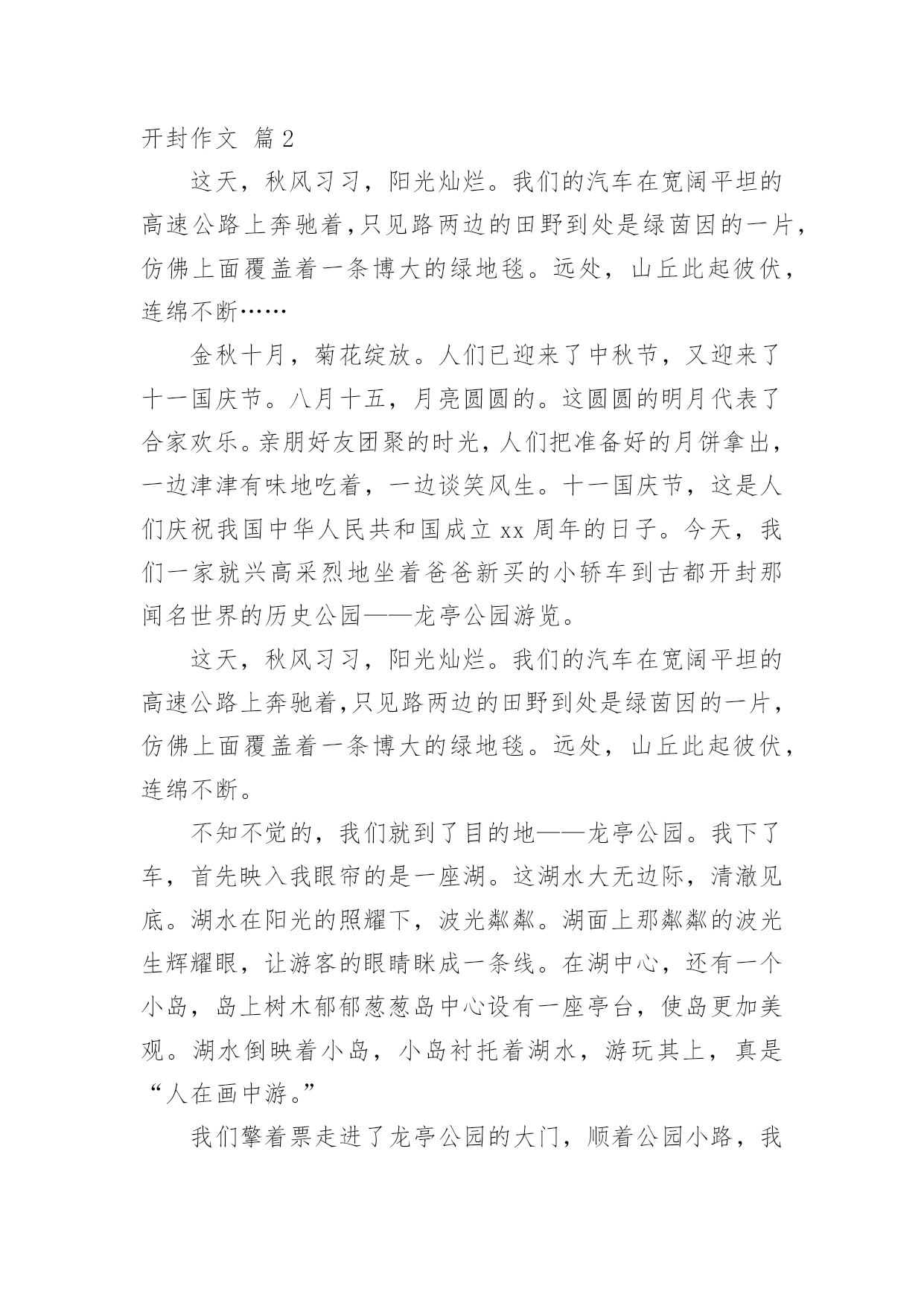 开封作文 篇2

这天，秋风习习，阳光灿烂。我们的汽车在宽阔平坦的高速公路上奔驰着,只见路两边的田野到处是绿茵因的一片,仿佛上面覆盖着一条博大的绿地毯。远处，山丘此起彼伏，连绵不断……

金秋十月，菊花绽放。人们已迎来了中秋节，又迎来了十一国庆节。八月十五，月亮圆圆的。这圆圆的明月代表了合家欢乐。亲朋好友团聚的时光，人们把准备好的月饼拿出，一边津津有味地吃着，一边谈笑风生。十一国庆节，这是人们庆祝我国中华人民共和国成立xx周年的日子。今天，我们一家就兴高采烈地坐着爸爸新买的小轿车到古都开封那闻名世界的历史公园——龙亭公园游览。

这天，秋风习习，阳光灿烂。我们的汽车在宽阔平坦的高速公路上奔驰着,只见路两边的田野到处是绿茵因的一片,仿佛上面覆盖着一条博大的绿地毯。远处，山丘此起彼伏，连绵不断。

不知不觉的，我们就到了目的地——龙亭公园。我下了车，首先映入我眼帘的是一座湖。这湖水大无边际，清澈见底。湖水在阳光的照耀下，波光粼粼。湖面上那粼粼的波光生辉耀眼，让游客的眼睛眯成一条线。在湖中心，还有一个小岛，岛上树木郁郁葱葱岛中心设有一座亭台，使岛更加美观。湖水倒映着小岛，小岛衬托着湖水，游玩其上，真是“人在画中游。”

我们擎着票走进了龙亭公园的大门，顺着公园小路，我